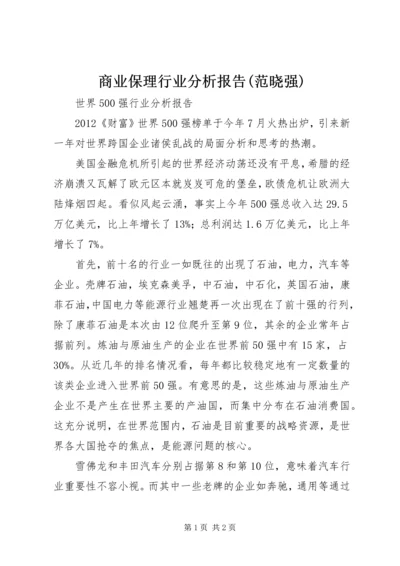 商业保理行业分析报告(范晓强)

世界500强行业分析报告

2012《财富》世界500强榜单于今年7月火热出炉，引来新一年对世界跨国企业诸侯乱战的局面分析和思考的热潮。

美国金融危机所引起的世界经济动荡还没有平息，希腊的经济崩溃又瓦解了欧元区本就岌岌可危的堡垒，欧债危机让欧洲大陆烽烟四起。看似风起云涌，事实上今年500强总收入达29.5万亿美元，比上年增长了13%；总利润达1.6万亿美元，比上年增长了7%。

首先，前十名的行业一如既往的出现了石油，电力，汽车等企业。壳牌石油，埃克森美孚，中石油，中石化，英国石油，康菲石油，中国电力等能源行业翘楚再一次出现在了前十强的行列，除了康菲石油是本次由12位爬升至第9位，其余的企业常年占据前列。炼油与原油生产的企业在世界前50强中有15家，占30%。从近几年的排名情况看，每年都比较稳定地有一定数量的该类企业进入世界前50强。有意思的是，这些炼油与原油生产企业不是产生在世界主要的产油国，而集中分布在石油消费国。这充分说明，在世界范围内，石油是目前重要的战略资源，是世界各大国抢夺的焦点，是能源问题的核心。

雪佛龙和丰田汽车分别占据第8和第10位，意味着汽车行业重要性不容小视。而其中一些老牌的企业如奔驰，通用等通过

第1页 共2页